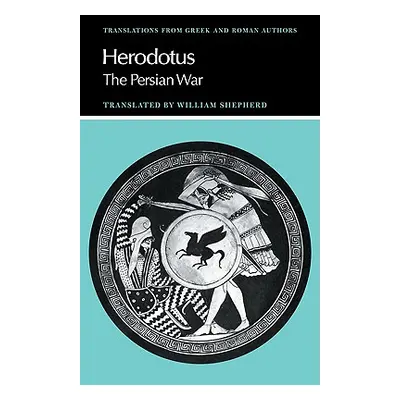 TRANSLATIONS FROM GREEK AND ROMAN AUTHORS

Herodotus

The Persian War

TRANSLATED BY WILLIAM SHEPHERD